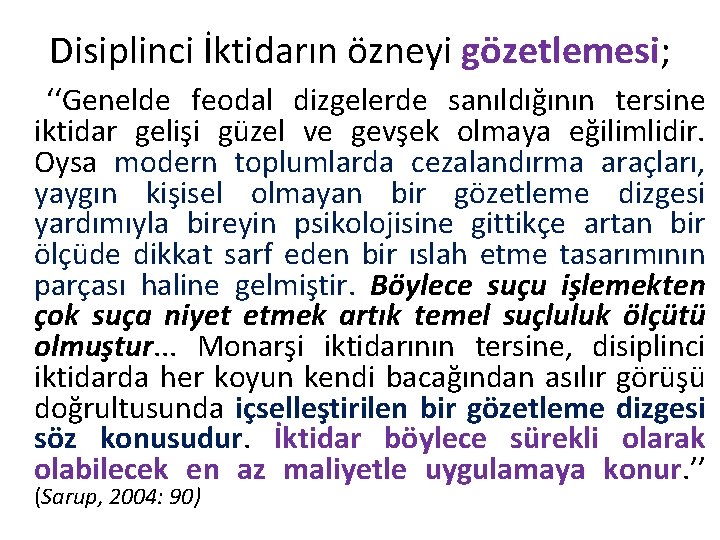 Disiplinci İktidarın özneyi gözetlemesi;

‘‘Genelde feodal dizgelerde sanıldığının tersine iktidar gelişi güzel ve gevşek olmaya eğilimlidir. Oysa modern toplumlarda cezalandırma araçları, yaygın kişisel olmayan bir gözetleme dizgesi yardımıyla bireyin psikolojisine gittikçe artan bir ölçüde dikkat sarf eden bir ıslah etme tasarımının parçası haline gelmiştir. Böylece suçu işlemekten çok suça niyet etmek artık temel suçluluk ölçütü olmuştur... Monarşi iktidarının tersine, disiplinci iktidarda her koyun kendi bacağından asılır görüşü doğrultusunda içselleştirilen bir gözetleme dizgesi söz konusudur. İktidar böylece sürekli olarak olabilecek en az maliyetle uygulamaya konur.’’ (Sarup, 2004: 90)